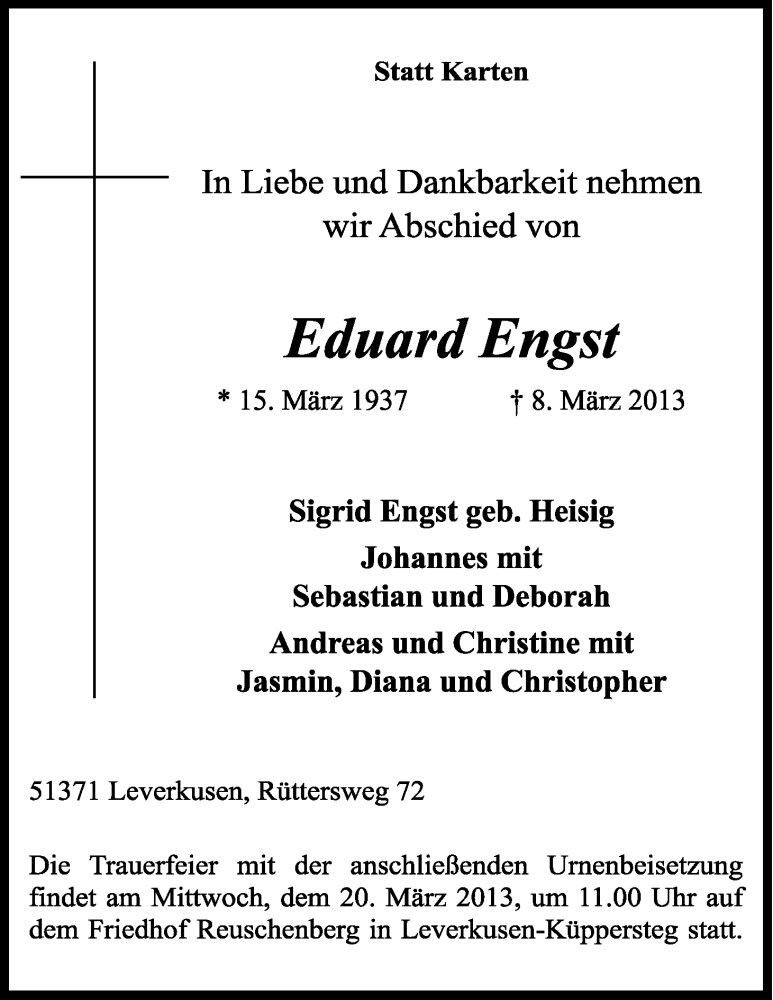 Statt Karten

In Liebe und Dankbarkeit nehmen wir Abschied von

Eduard Engst

* 15. März 1937 † 8. März 2013

Sigrid Engst geb. Heisig
Johannes mit
Sebastian und Deborah
Andreas und Christine mit
Jasmin, Diana und Christopher

51371 Leverkusen, Rüttersweg 72

Die Trauerfeier mit der anschließenden Urnenbeisetzung findet am Mittwoch, dem 20. März 2013, um 11.00 Uhr auf dem Friedhof Reuschenberg in Leverkusen-Küppersteg statt.